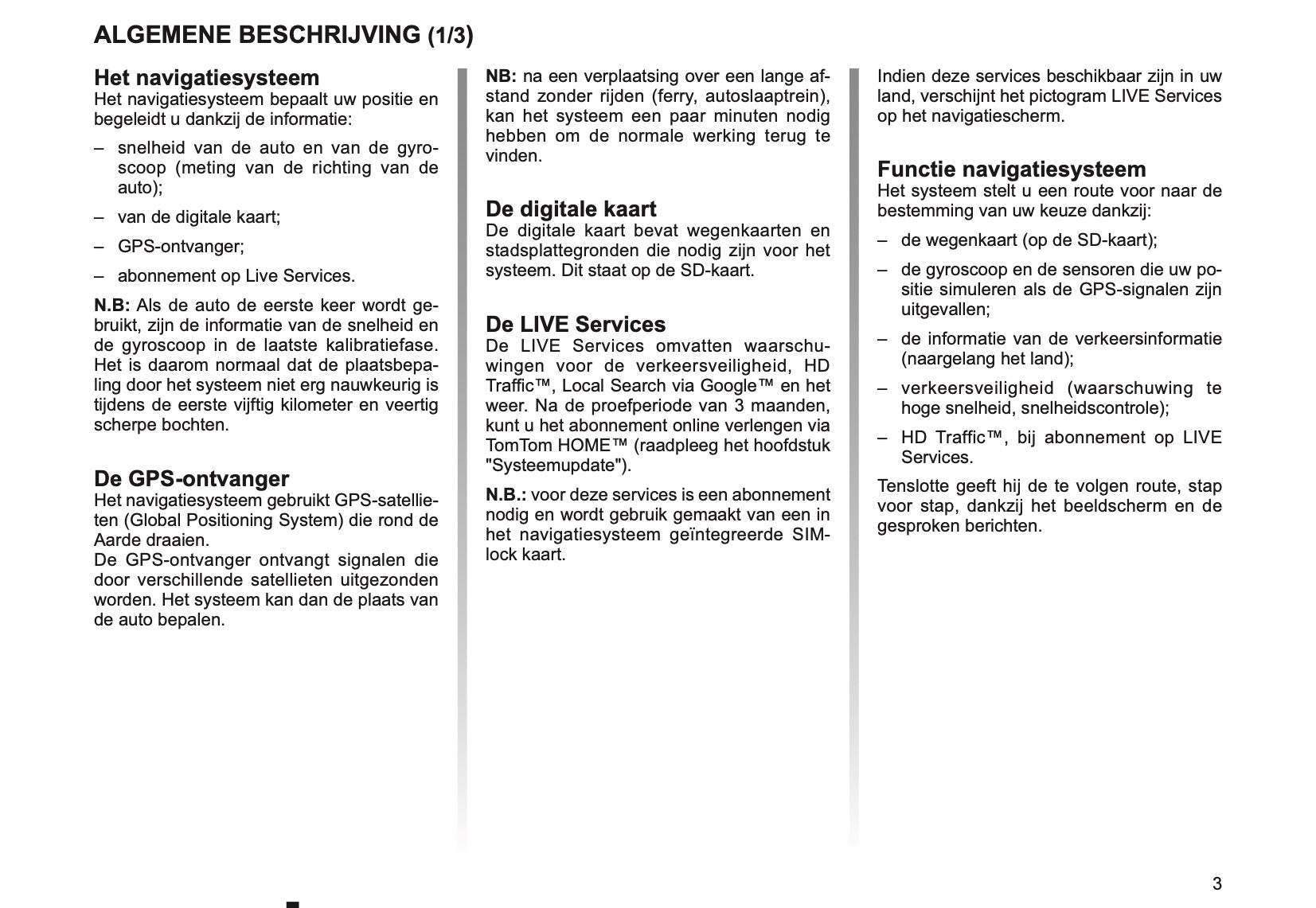 ALGEMENE BESCHRIJVING (1/3)

Het navigatiesysteem
Het navigatiesysteem bepaalt uw positie en begeleidt u dankzij de informatie:

– snelheid van de auto en van de gyroscoop (meting van de richting van de auto);

– van de digitale kaart;

– GPS-ontvanger;

– abonnement op Live Services.

N.B: Als de auto de eerste keer wordt gebruikt, zijn de informatie van de snelheid en de gyroscoop in de laatste kalibratiefase. Het is daarom normaal dat de plaatsbepaling door het systeem niet erg nauwkeurig is tijdens de eerste vijftig kilometer en veertig scherpe bochten.

De GPS-ontvanger
Het navigatiesysteem gebruikt GPS-satellieten (Global Positioning System) die rond de Aarde draaien.
De GPS-ontvanger ontvangt signalen die door verschillende satellieten uitgezonden worden. Het systeem kan dan de plaats van de auto bepalen.

NB: na een verplaatsing over een lange afstand zonder rijden (ferry, autoslaaptrein), kan het systeem een paar minuten nodig hebben om de normale werking terug te vinden.

De digitale kaart
De digitale kaart bevat wegenkaarten en stadsplattegronden die nodig zijn voor het systeem. Dit staat op de SD-kaart.

De LIVE Services
De LIVE Services omvatten waarschuwingen voor de verkeersveiligheid, HD Traffic™, Local Search via Google™ en het weer. Na de proefperiode van 3 maanden, kunt u het abonnement online verlengen via TomTom HOME™ (raadpleeg het hoofdstuk "Systeemupdate").

N.B.: voor deze services is een abonnement nodig en wordt gebruik gemaakt van een in het navigatiesysteem geïntegreerde SIM-lock kaart.

Indien deze services beschikbaar zijn in uw land, verschijnt het pictogram LIVE Services op het navigatiescherm.

Functie navigatiesysteem
Het systeem stelt u een route voor naar de bestemming van uw keuze dankzij:

– de wegenkaart (op de SD-kaart);

– de gyroscoop en de sensoren die uw positie simuleren als de GPS-signalen zijn uitgevallen;

– de informatie van de verkeersinformatie (naargelang het land);

– verkeersveiligheid (waarschuwing te hoge snelheid, snelheidscontrole);

– HD Traffic™, bij abonnement op LIVE Services.

Tenslotte geeft hij de te volgen route, stap voor stap, dankzij het beeldscherm en de gesproken berichten.

3